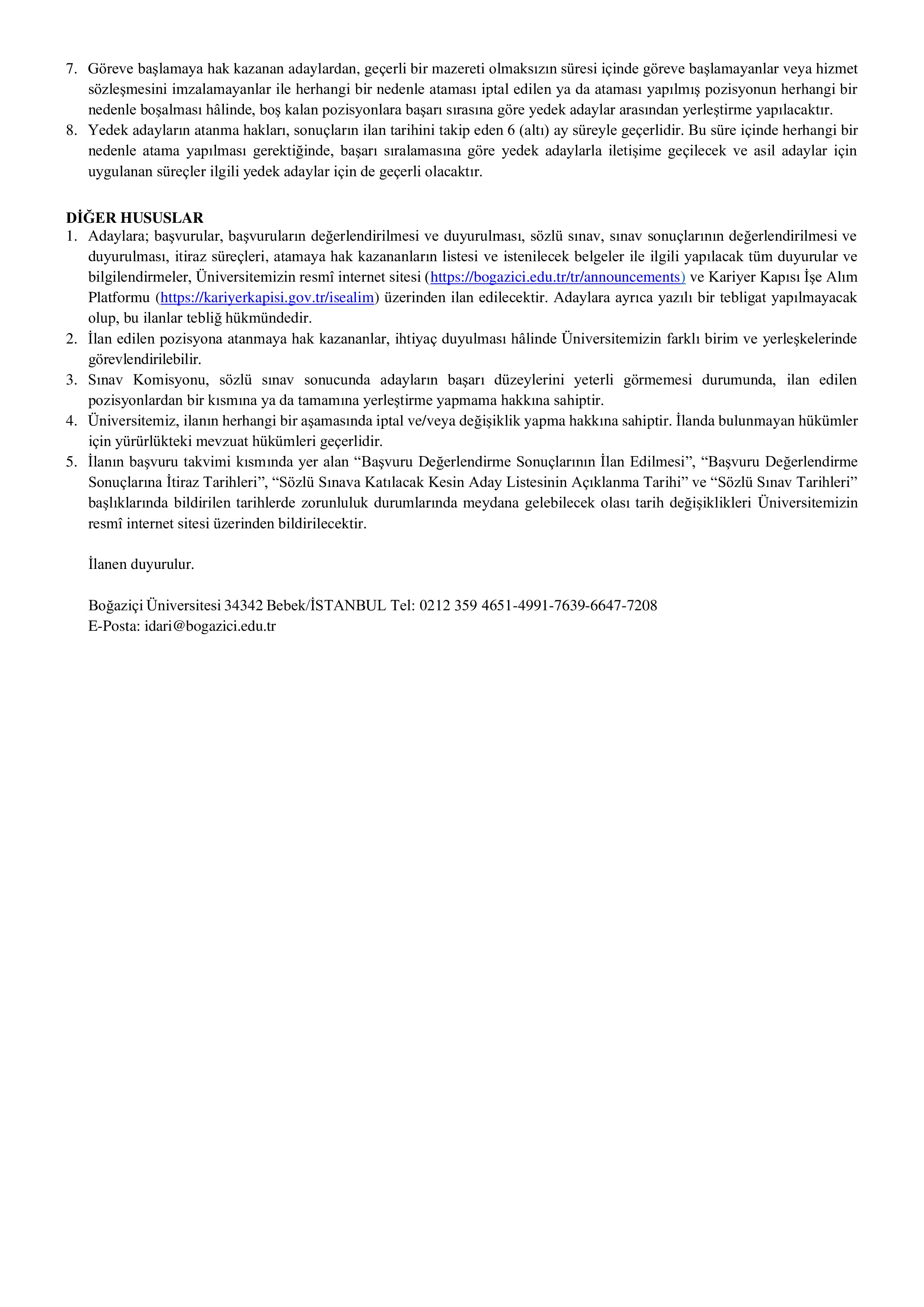 7. Göreve başlamaya hak kazanan adaylardan, geçerli bir mazereti olmaksızın süresi içinde göreve başlamayanlar veya hizmet sözleşmesini imzalamayanlar ile herhangi bir nedenle ataması iptal edilen ya da ataması yapılmış pozisyonun herhangi bir nedenle boşalması hâlinde, boş kalan pozisyonlara başarı sırasına göre yedek adaylar arasından yerleştirme yapılacaktır.
8. Yedek adayların atanma hakları, sonuçların ilan tarihini takip eden 6 (altı) ay süreyle geçerlidir. Bu süre içinde herhangi bir nedenle atama yapılması gerektiğinde, başarı sıralamasına göre yedek adaylarla iletişime geçilecek ve asil adaylar için uygulanan süreçler ilgili yedek adaylar için de geçerli olacaktır.

DİĞER HUSUSLAR
1. Adaylara; başvurular, başvuruların değerlendirilmesi ve duyurulması, sözlü sınav, sınav sonuçlarının değerlendirilmesi ve duyurulması, itiraz süreçleri, atamaya hak kazananların listesi ve istenilecek belgeler ile ilgili yapılacak tüm duyurular ve bilgilendirmeler, Üniversitemizin resmî internet sitesi (https://bogazici.edu.tr/tr/announcements) ve Kariyer Kapısı İşe Alım Platformu (https://kariyerkapisi.gov.tr/isealim) üzerinden ilan edilecektir. Adaylara ayrıca yazılı bir tebligat yapılmayacak olup, bu ilanlar tebliğ hükmündedir.
2. İlan edilen pozisyona atanmaya hak kazananlar, ihtiyaç duyulması hâlinde Üniversitemizin farklı birim ve yerleşkelerinde görevlendirilebilir.
3. Sınav Komisyonu, sözlü sınav sonucunda adayların başarı düzeylerini yeterli görmemesi durumunda, ilan edilen pozisyonlardan bir kısmına ya da tamamına yerleştirme yapmama hakkına sahiptir.
4. Üniversitemiz, ilanın herhangi bir aşamasında iptal ve/veya değişiklik yapma hakkına sahiptir. İlanda bulunmayan hükümler için yürürlükteki mevzuat hükümleri geçerlidir.
5. İlanın başvuru takvimi kısmında yer alan "Başvuru Değerlendirme Sonuçlarının İlan Edilmesi", "Başvuru Değerlendirme Sonuçlarına İtiraz Tarihleri", "Sözlü Sınava Katılacak Kesin Aday Listesinin Açıklanma Tarihi" ve "Sözlü Sınav Tarihleri" başlıklarında bildirilen tarihlerde zorunluluk durumlarında meydana gelebilecek olası tarih değişiklikleri Üniversitemizin resmî internet sitesi üzerinden bildirilecektir.

İlanen duyurulur.

Boğaziçi Üniversitesi 34342 Bebek/İSTANBUL Tel: 0212 359 4651-4991-7639-6647-7208
E-Posta: idari@bogazici.edu.tr